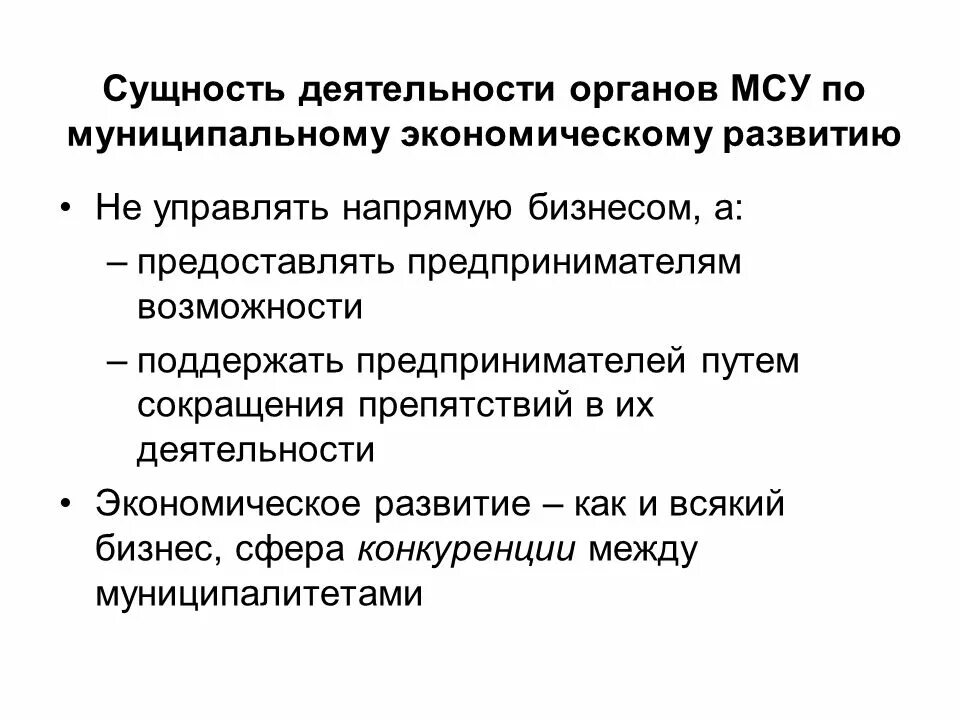 Сущность деятельности органов МСУ по муниципальному экономическому развитию

• Не управлять напрямую бизнесом, а:
 – предоставлять предпринимателям возможности
 – поддержать предпринимателей путем сокращения препятствий в их деятельности
• Экономическое развитие – как и всякий бизнес, сфера конкуренции между муниципалитетами